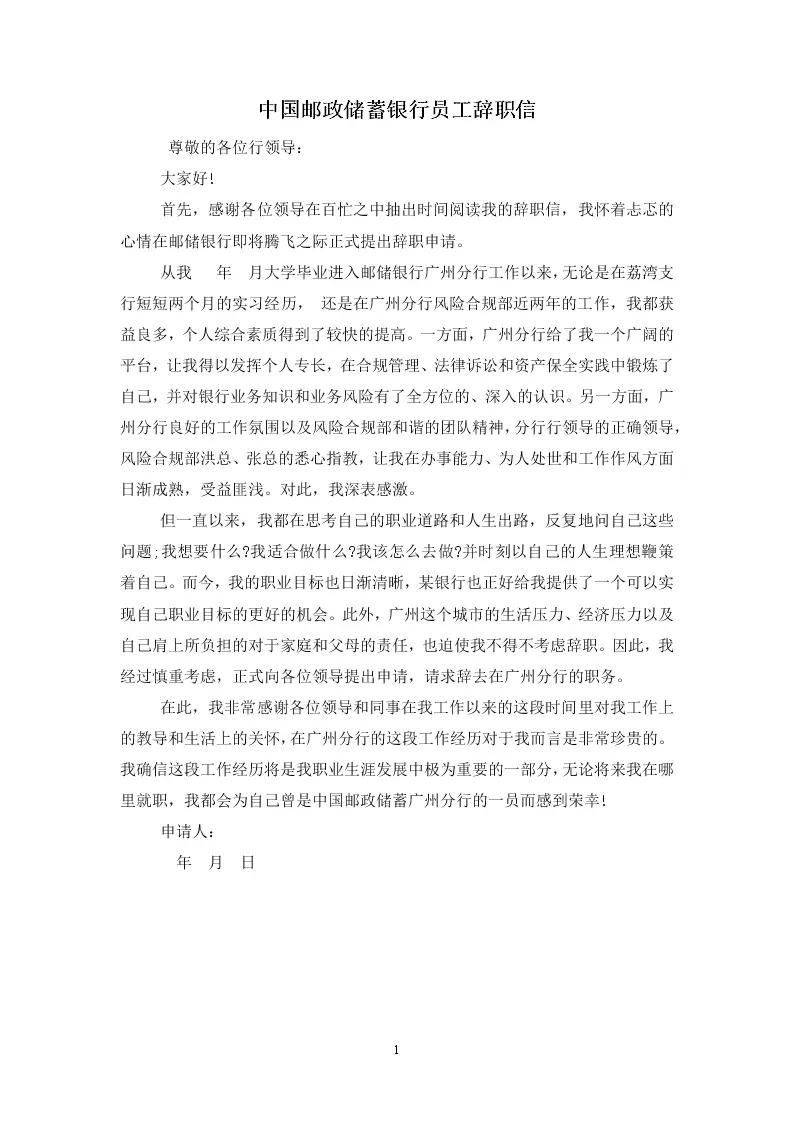 中国邮政储蓄银行员工辞职信

尊敬的各位行领导：

大家好!

首先，感谢各位领导在百忙之中抽出时间阅读我的辞职信，我怀着忐忑的心情在邮储银行即将腾飞之际正式提出辞职申请。

从我　年　月大学毕业进入邮储银行广州分行工作以来，无论是在荔湾支行短短两个月的实习经历，　还是在广州分行风险合规部近两年的工作，我都获益良多，个人综合素质得到了较快的提高。一方面，广州分行给了我一个广阔的平台，让我得以发挥个人专长，在合规管理、法律诉讼和资产保全实践中锻炼了自己，并对银行业务知识和业务风险有了全方位的、深入的认识。另一方面，广州分行良好的工作氛围以及风险合规部和谐的团队精神，分行行领导的正确领导，风险合规部洪总、张总的悉心指教，让我在办事能力、为人处世和工作作风方面日渐成熟，受益匪浅。对此，我深表感激。

但一直以来，我都在思考自己的职业道路和人生出路，反复地问自己这些问题;我想要什么?我适合做什么?我该怎么去做?并时刻以自己的人生理想鞭策着自己。而今，我的职业目标也日渐清晰，某银行也正好给我提供了一个可以实现自己职业目标的更好的机会。此外，广州这个城市的生活压力、经济压力以及自己肩上所负担的对于家庭和父母的责任，也迫使我不得不考虑辞职。因此，我经过慎重考虑，正式向各位领导提出申请，请求辞去在广州分行的职务。

在此，我非常感谢各位领导和同事在我工作以来的这段时间里对我工作上的教导和生活上的关怀，在广州分行的这段工作经历对于我而言是非常珍贵的。我确信这段工作经历将是我职业生涯发展中极为重要的一部分，无论将来我在哪里就职，我都会为自己曾是中国邮政储蓄广州分行的一员而感到荣幸!

申请人：

年　月　日

1